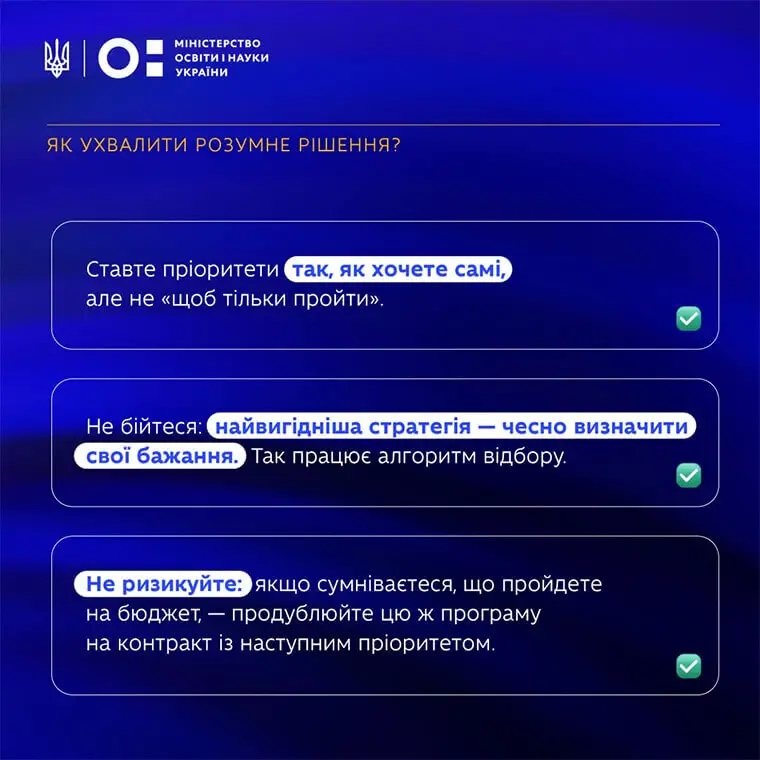 МІНІСТЕРСТВО
ОСВІТИ І НАУКИ
УКРАЇНИ

ЯК УХВАЛИТИ РОЗУМНЕ РІШЕННЯ?

Ставте пріоритети так, як хочете самі, але не «щоб тільки пройти».

Не бійтеся: найвигідніша стратегія — чесно визначити свої бажання. Так працює алгоритм відбору.

Не ризикуйте: якщо сумніваєтеся, що пройдете на бюджет, — продублюйте цю ж програму на контракт із наступним пріоритетом.